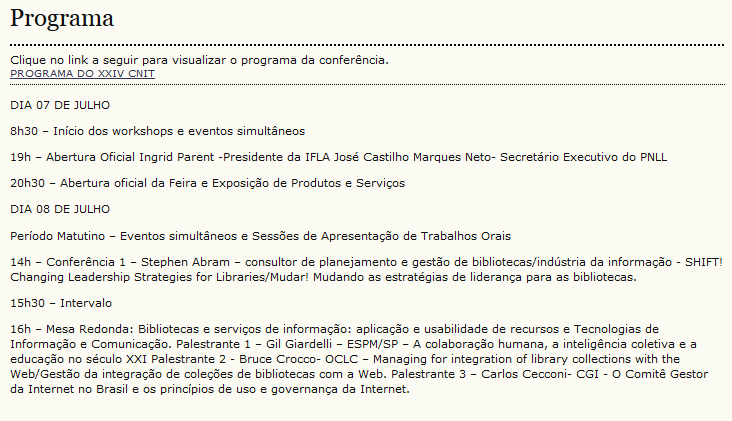 Programa

Clique no link a seguir para visualizar o programa da conferência.
PROGRAMA DO XXIV CNIT

DIA 07 DE JULHO

8h30 – Início dos workshops e eventos simultâneos

19h – Abertura Oficial Ingrid Parent -Presidente da IFLA José Castilho Marques Neto- Secretário Executivo do PNLL

20h30 – Abertura oficial da Feira e Exposição de Produtos e Serviços

DIA 08 DE JULHO

Período Matutino – Eventos simultâneos e Sessões de Apresentação de Trabalhos Orais

14h – Conferência 1 – Stephen Abram – consultor de planejamento e gestão de bibliotecas/indústria da informação - SHIFT! Changing Leadership Strategies for Libraries/Mudar! Mudando as estratégias de liderança para as bibliotecas.

15h30 – Intervalo

16h – Mesa Redonda: Bibliotecas e serviços de informação: aplicação e usabilidade de recursos e Tecnologias de Informação e Comunicação. Palestrante 1 – Gil Giardelli – ESPM/SP – A colaboração humana, a inteligência coletiva e a educação no século XXI Palestrante 2 - Bruce Crocco- OCLC – Managing for integration of library collections with the Web/Gestão da integração de coleções de bibliotecas com a Web. Palestrante 3 – Carlos Cecconi- CGI - O Comitê Gestor da Internet no Brasil e os princípios de uso e governança da Internet.